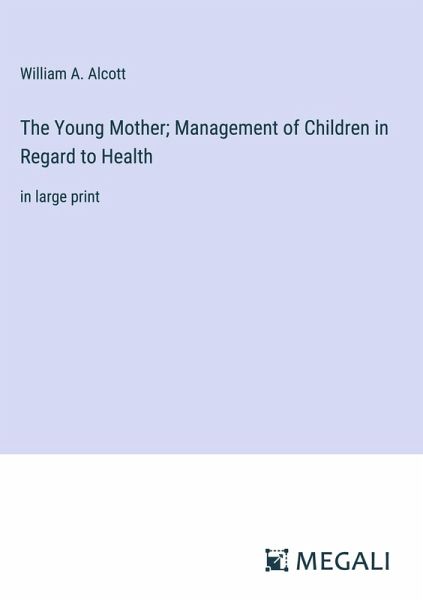 William A. Alcott

The Young Mother; Management of Children in Regard to Health

in large print

MEGALI